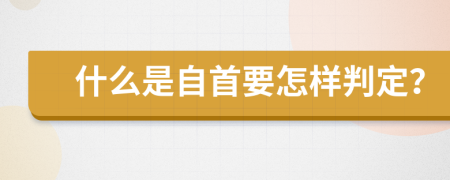 什么是自首要怎样判定?